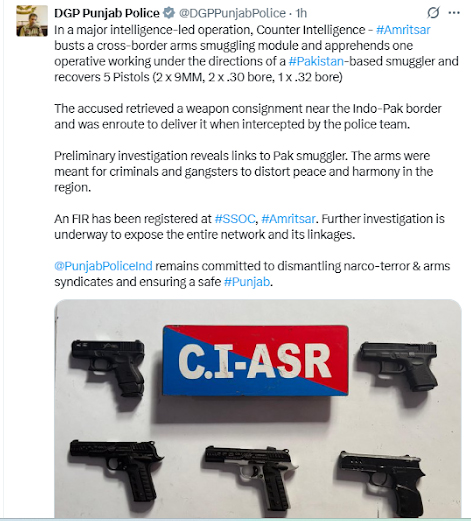 DGP Punjab Police @DGPPunjabPolice · 1h

In a major intelligence-led operation, Counter Intelligence - #Amritsar busts a cross-border arms smuggling module and apprehends one operative working under the directions of a #Pakistan-based smuggler and recovers 5 Pistols (2 x 9MM, 2 x .30 bore, 1 x .32 bore)

The accused retrieved a weapon consignment near the Indo-Pak border and was enroute to deliver it when intercepted by the police team.

Preliminary investigation reveals links to Pak smuggler. The arms were meant for criminals and gangsters to distort peace and harmony in the region.

An FIR has been registered at #SSOC, #Amritsar. Further investigation is underway to expose the entire network and its linkages.

@PunjabPoliceInd remains committed to dismantling narco-terror & arms syndicates and ensuring a safe #Punjab.

C.I-ASR